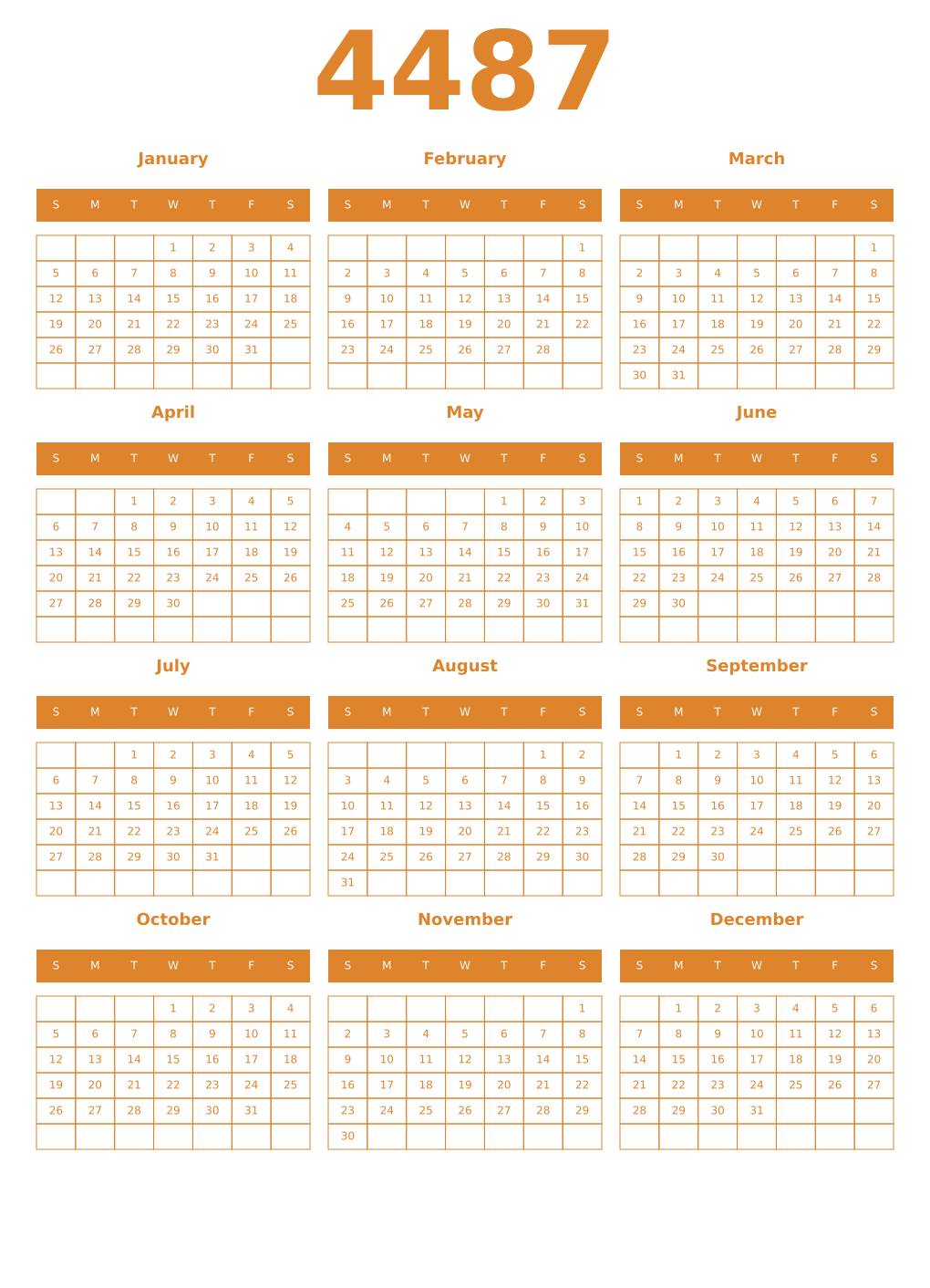 4487

January

| S | M | T | W | T | F | S |
|---|---|---|---|---|---|---|
| | | | 1 | 2 | 3 | 4 |
| 5 | 6 | 7 | 8 | 9 | 10 | 11 |
| 12 | 13 | 14 | 15 | 16 | 17 | 18 |
| 19 | 20 | 21 | 22 | 23 | 24 | 25 |
| 26 | 27 | 28 | 29 | 30 | 31 | |
| | | | | | | |

February

| S | M | T | W | T | F | S |
|---|---|---|---|---|---|---|
| | | | | | | 1 |
| 2 | 3 | 4 | 5 | 6 | 7 | 8 |
| 9 | 10 | 11 | 12 | 13 | 14 | 15 |
| 16 | 17 | 18 | 19 | 20 | 21 | 22 |
| 23 | 24 | 25 | 26 | 27 | 28 | |
| | | | | | | |

March

| S | M | T | W | T | F | S |
|---|---|---|---|---|---|---|
| | | | | | | 1 |
| 2 | 3 | 4 | 5 | 6 | 7 | 8 |
| 9 | 10 | 11 | 12 | 13 | 14 | 15 |
| 16 | 17 | 18 | 19 | 20 | 21 | 22 |
| 23 | 24 | 25 | 26 | 27 | 28 | 29 |
| 30 | 31 | | | | | |

April

| S | M | T | W | T | F | S |
|---|---|---|---|---|---|---|
| | | 1 | 2 | 3 | 4 | 5 |
| 6 | 7 | 8 | 9 | 10 | 11 | 12 |
| 13 | 14 | 15 | 16 | 17 | 18 | 19 |
| 20 | 21 | 22 | 23 | 24 | 25 | 26 |
| 27 | 28 | 29 | 30 | | | |
| | | | | | | |

May

| S | M | T | W | T | F | S |
|---|---|---|---|---|---|---|
| | | | | 1 | 2 | 3 |
| 4 | 5 | 6 | 7 | 8 | 9 | 10 |
| 11 | 12 | 13 | 14 | 15 | 16 | 17 |
| 18 | 19 | 20 | 21 | 22 | 23 | 24 |
| 25 | 26 | 27 | 28 | 29 | 30 | 31 |
| | | | | | | |

June

| S | M | T | W | T | F | S |
|---|---|---|---|---|---|---|
| 1 | 2 | 3 | 4 | 5 | 6 | 7 |
| 8 | 9 | 10 | 11 | 12 | 13 | 14 |
| 15 | 16 | 17 | 18 | 19 | 20 | 21 |
| 22 | 23 | 24 | 25 | 26 | 27 | 28 |
| 29 | 30 | | | | | |
| | | | | | | |

July

| S | M | T | W | T | F | S |
|---|---|---|---|---|---|---|
| | | 1 | 2 | 3 | 4 | 5 |
| 6 | 7 | 8 | 9 | 10 | 11 | 12 |
| 13 | 14 | 15 | 16 | 17 | 18 | 19 |
| 20 | 21 | 22 | 23 | 24 | 25 | 26 |
| 27 | 28 | 29 | 30 | 31 | | |
| | | | | | | |

August

| S | M | T | W | T | F | S |
|---|---|---|---|---|---|---|
| | | | | | 1 | 2 |
| 3 | 4 | 5 | 6 | 7 | 8 | 9 |
| 10 | 11 | 12 | 13 | 14 | 15 | 16 |
| 17 | 18 | 19 | 20 | 21 | 22 | 23 |
| 24 | 25 | 26 | 27 | 28 | 29 | 30 |
| 31 | | | | | | |

September

| S | M | T | W | T | F | S |
|---|---|---|---|---|---|---|
| | 1 | 2 | 3 | 4 | 5 | 6 |
| 7 | 8 | 9 | 10 | 11 | 12 | 13 |
| 14 | 15 | 16 | 17 | 18 | 19 | 20 |
| 21 | 22 | 23 | 24 | 25 | 26 | 27 |
| 28 | 29 | 30 | | | | |
| | | | | | | |

October

| S | M | T | W | T | F | S |
|---|---|---|---|---|---|---|
| | | | 1 | 2 | 3 | 4 |
| 5 | 6 | 7 | 8 | 9 | 10 | 11 |
| 12 | 13 | 14 | 15 | 16 | 17 | 18 |
| 19 | 20 | 21 | 22 | 23 | 24 | 25 |
| 26 | 27 | 28 | 29 | 30 | 31 | |
| | | | | | | |

November

| S | M | T | W | T | F | S |
|---|---|---|---|---|---|---|
| | | | | | | 1 |
| 2 | 3 | 4 | 5 | 6 | 7 | 8 |
| 9 | 10 | 11 | 12 | 13 | 14 | 15 |
| 16 | 17 | 18 | 19 | 20 | 21 | 22 |
| 23 | 24 | 25 | 26 | 27 | 28 | 29 |
| 30 | | | | | | |

December

| S | M | T | W | T | F | S |
|---|---|---|---|---|---|---|
| | 1 | 2 | 3 | 4 | 5 | 6 |
| 7 | 8 | 9 | 10 | 11 | 12 | 13 |
| 14 | 15 | 16 | 17 | 18 | 19 | 20 |
| 21 | 22 | 23 | 24 | 25 | 26 | 27 |
| 28 | 29 | 30 | 31 | | | |
| | | | | | | |